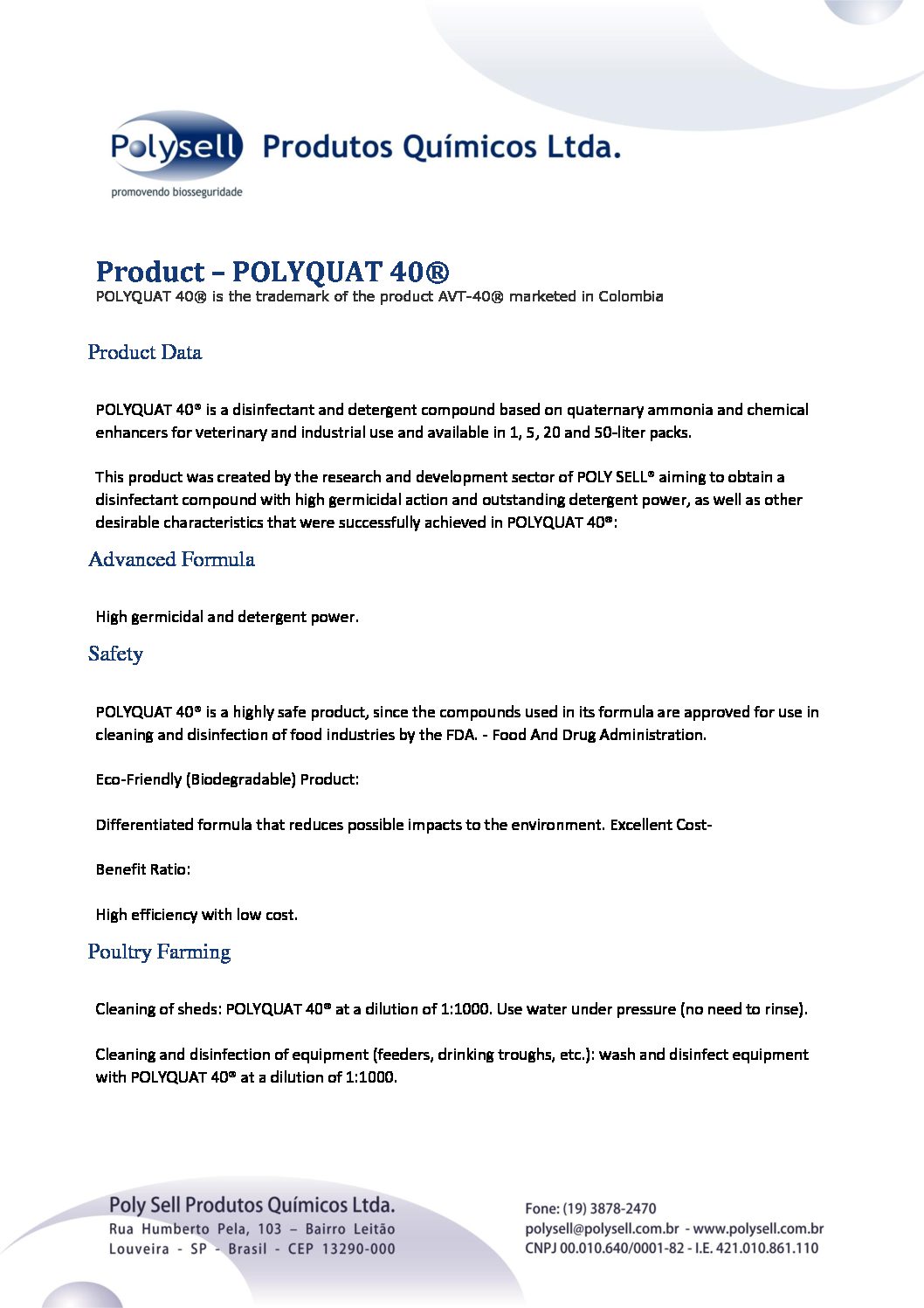 Polysell Produtos Químicos Ltda.
promovendo biosseguridade

Product – POLYQUAT 40®
POLYQUAT 40® is the trademark of the product AVT-40® marketed in Colombia

Product Data

POLYQUAT 40® is a disinfectant and detergent compound based on quaternary ammonia and chemical enhancers for veterinary and industrial use and available in 1, 5, 20 and 50-liter packs.

This product was created by the research and development sector of POLY SELL® aiming to obtain a disinfectant compound with high germicidal action and outstanding detergent power, as well as other desirable characteristics that were successfully achieved in POLYQUAT 40®:

Advanced Formula

High germicidal and detergent power.

Safety

POLYQUAT 40® is a highly safe product, since the compounds used in its formula are approved for use in cleaning and disinfection of food industries by the FDA. - Food And Drug Administration.

Eco-Friendly (Biodegradable) Product:

Differentiated formula that reduces possible impacts to the environment. Excellent Cost-

Benefit Ratio:

High efficiency with low cost.

Poultry Farming

Cleaning of sheds: POLYQUAT 40® at a dilution of 1:1000. Use water under pressure (no need to rinse).

Cleaning and disinfection of equipment (feeders, drinking troughs, etc.): wash and disinfect equipment with POLYQUAT 40® at a dilution of 1:1000.

Poly Sell Produtos Químicos Ltda.
Rua Humberto Pela, 103 – Bairro Leitão
Louveira - SP - Brasil - CEP 13290-000

Fone: (19) 3878-2470
polysell@polysell.com.br - www.polysell.com.br
CNPJ 00.010.640/0001-82 - I.E. 421.010.861.110